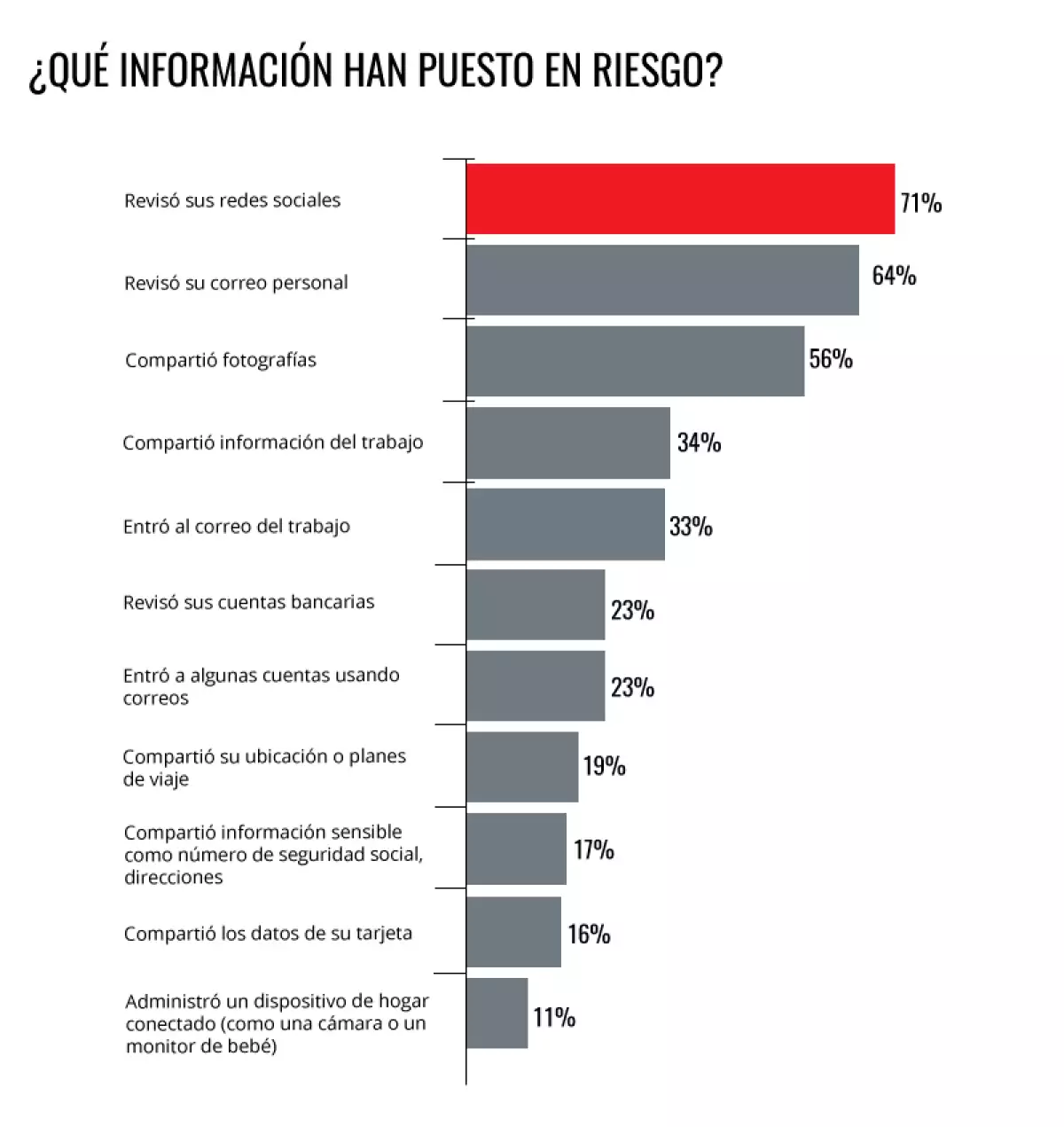 ¿QUÉ INFORMACIÓN HAN PUESTO EN RIESGO?

Revisó sus redes sociales 71%

Revisó su correo personal 64%

Compartió fotografías 56%

Compartió información del trabajo 34%

Entró al correo del trabajo 33%

Revisó sus cuentas bancarias 23%

Entró a algunas cuentas usando correos 23%

Compartió su ubicación o planes de viaje 19%

Compartió información sensible como número de seguridad social, direcciones 17%

Compartió los datos de su tarjeta 16%

Administró un dispositivo de hogar conectado (como una cámara o un monitor de bebé) 11%